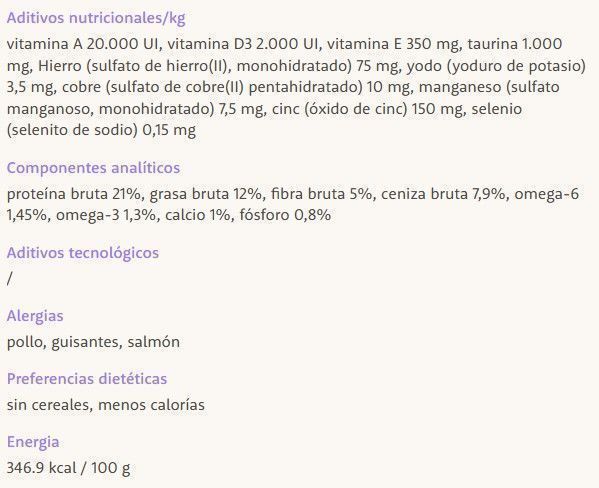 Aditivos nutricionales/kg

vitamina A 20.000 UI, vitamina D3 2.000 UI, vitamina E 350 mg, taurina 1.000 mg, Hierro (sulfato de hierro(II), monohidratado) 75 mg, yodo (yoduro de potasio) 3,5 mg, cobre (sulfato de cobre(II) pentahidratado) 10 mg, manganeso (sulfato manganoso, monohidratado) 7,5 mg, cinc (óxido de cinc) 150 mg, selenio (selenito de sodio) 0,15 mg

Componentes analíticos

proteína bruta 21%, grasa bruta 12%, fibra bruta 5%, ceniza bruta 7,9%, omega-6 1,45%, omega-3 1,3%, calcio 1%, fósforo 0,8%

Aditivos tecnológicos

/

Alergias

pollo, guisantes, salmón

Preferencias dietéticas

sin cereales, menos calorías

Energia

346.9 kcal / 100 g